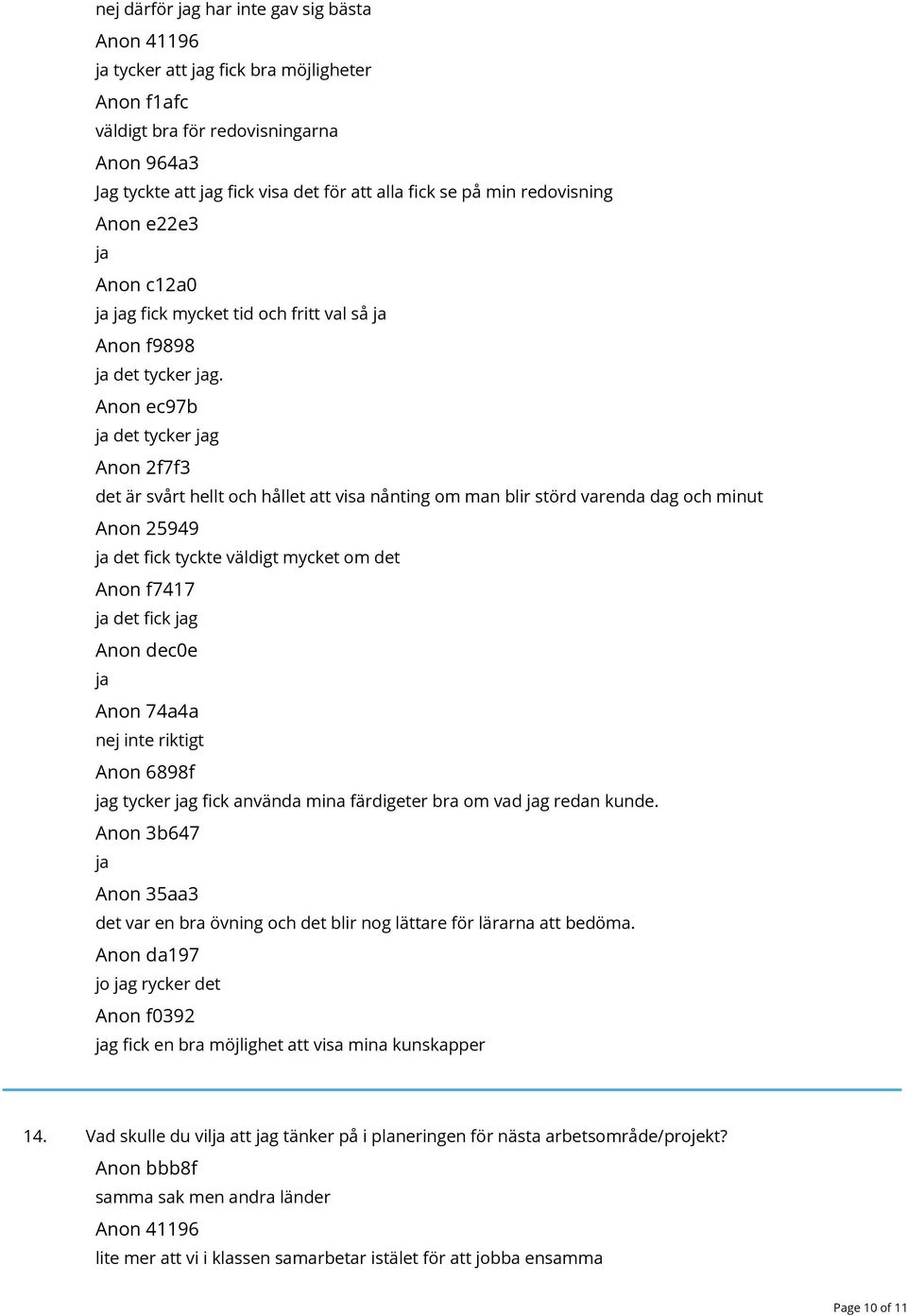 nej därför jag har inte gav sig bästa

Anon 41196

ja tycker att jag fick bra möjligheter

Anon f1afc

väldigt bra för redovisningarna

Anon 964a3

Jag tyckte att jag fick visa det för att alla fick se på min redovisning

Anon e22e3

ja

Anon c12a0

ja jag fick mycket tid och fritt val så ja

Anon f9898

ja det tycker jag.

Anon ec97b

ja det tycker jag

Anon 2f7f3

det är svårt hellt och hållet att visa nånting om man blir störd varenda dag och minut

Anon 25949

ja det fick tyckte väldigt mycket om det

Anon f7417

ja det fick jag

Anon dec0e

ja

Anon 74a4a

nej inte riktigt

Anon 6898f

jag tycker jag fick använda mina färdigeter bra om vad jag redan kunde.

Anon 3b647

ja

Anon 35aa3

det var en bra övning och det blir nog lättare för lärarna att bedöma.

Anon da197

jo jag rycker det

Anon f0392

jag fick en bra möjlighet att visa mina kunskapper

14. Vad skulle du vilja att jag tänker på i planeringen för nästa arbetsområde/projekt?

Anon bbb8f

samma sak men andra länder

Anon 41196

lite mer att vi i klassen samarbetar istälet för att jobba ensamma

Page 10 of 11